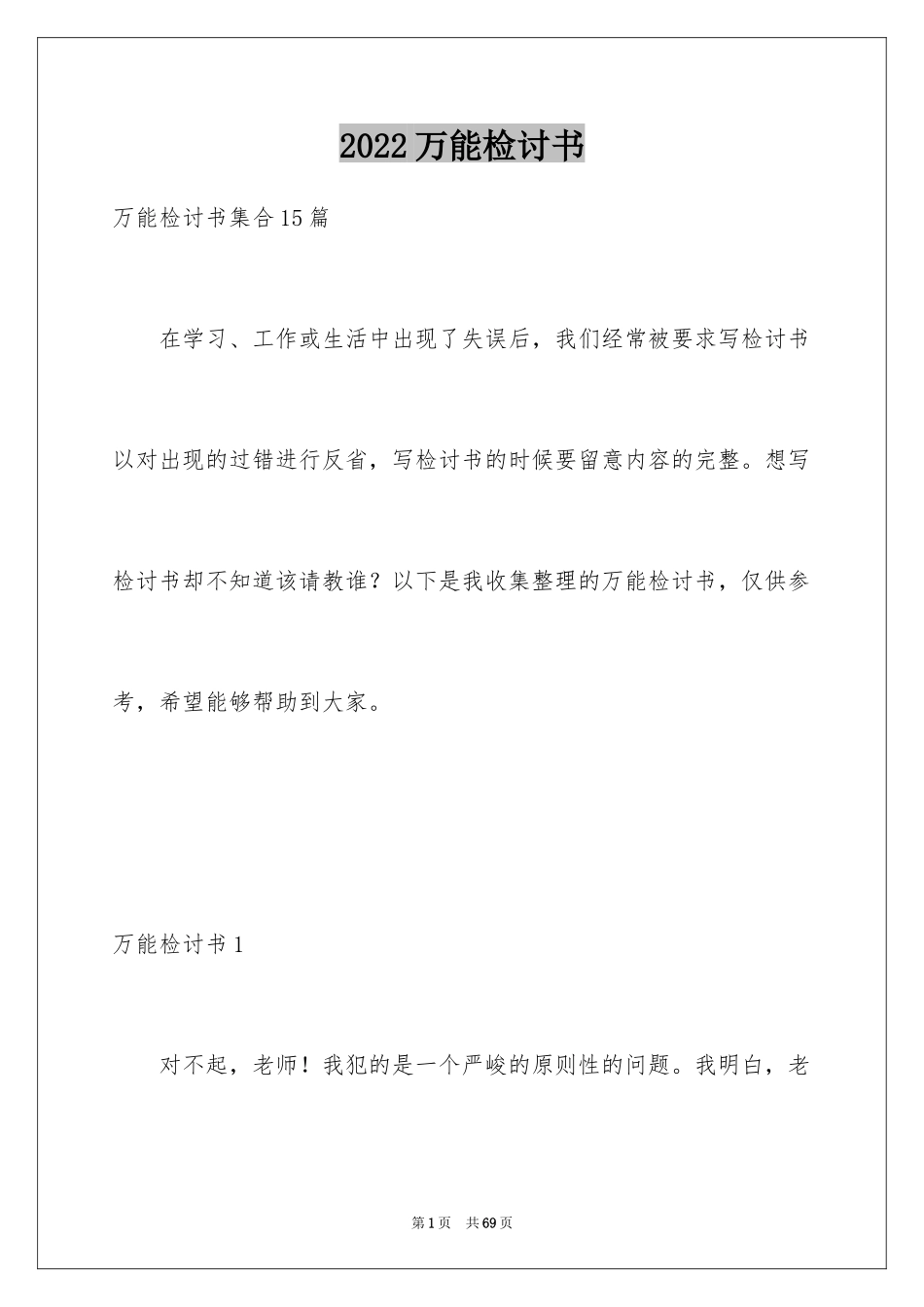 2022万能检讨书

万能检讨书集合15篇

在学习、工作或生活中出现了失误后，我们经常被要求写检讨书以对出现的过错进行反省，写检讨书的时候要留意内容的完整。想写检讨书却不知道该请教谁？以下是我收集整理的万能检讨书，仅供参考，希望能够帮助到大家。

万能检讨书1

对不起，老师！我犯的是一个严峻的原则性的问题。我明白，老

第1页 共69页